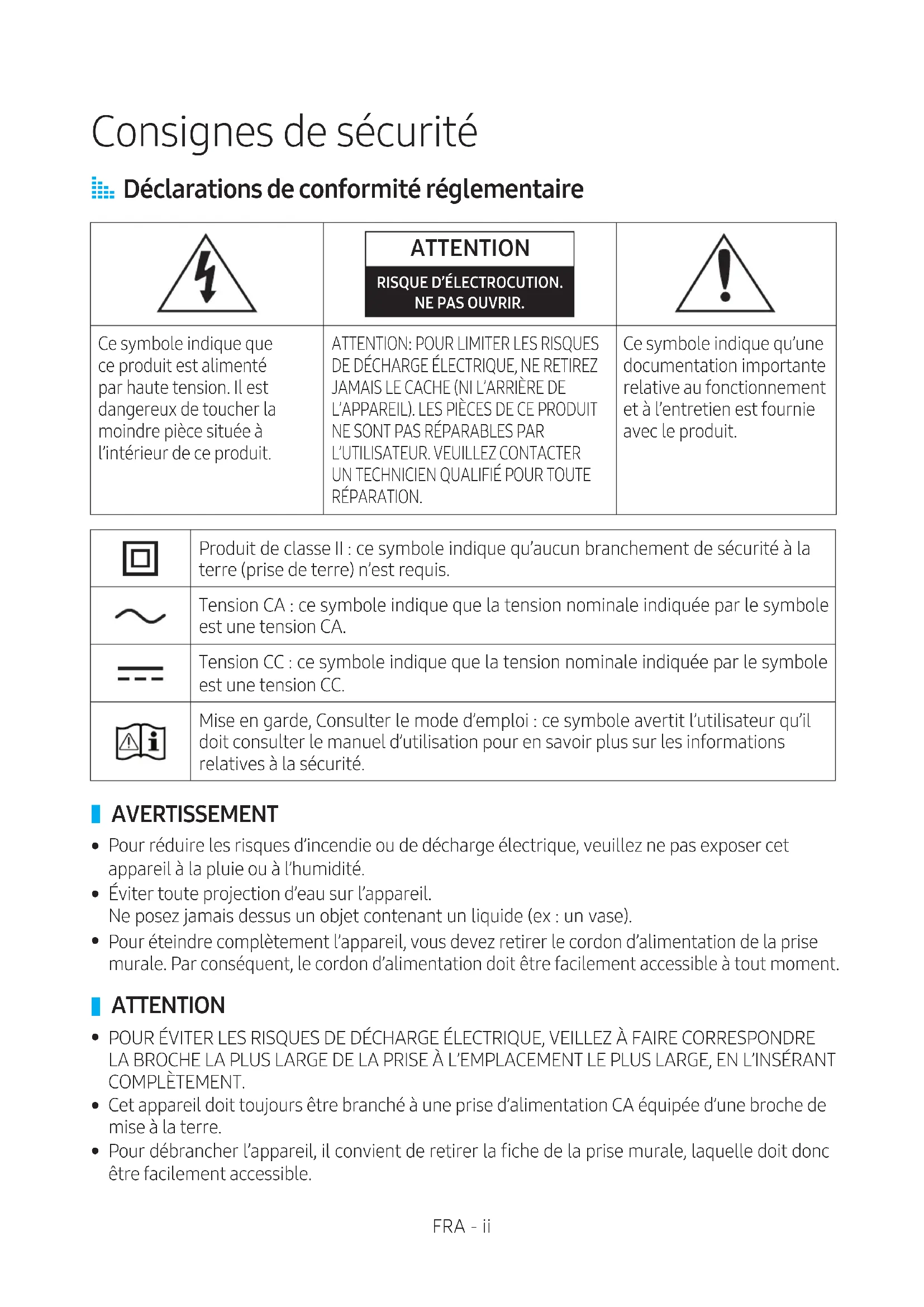 Consignes de sécurité

Déclarations de conformité réglementaire

| | ATTENTION RISQUE D'ÉLECTROCUTION. NE PAS OUVRIR. | |
|---|---|---|
| Ce symbole indique que ce produit est alimenté par haute tension. Il est dangereux de toucher la moindre pièce située à l'intérieur de ce produit. | ATTENTION: POUR LIMITER LES RISQUES DE DÉCHARGE ÉLECTRIQUE, NE RETIREZ JAMAIS LE CACHE (NI L'ARRIÈRE DE L'APPAREIL). LES PIÈCES DE CE PRODUIT NE SONT PAS RÉPARABLES PAR L'UTILISATEUR. VEUILLEZ CONTACTER UN TECHNICIEN QUALIFIÉ POUR TOUTE RÉPARATION. | Ce symbole indique qu'une documentation importante relative au fonctionnement et à l'entretien est fournie avec le produit. |

| | |
|---|---|
| | Produit de classe II : ce symbole indique qu'aucun branchement de sécurité à la terre (prise de terre) n'est requis. |
| | Tension CA : ce symbole indique que la tension nominale indiquée par le symbole est une tension CA. |
| | Tension CC : ce symbole indique que la tension nominale indiquée par le symbole est une tension CC. |
| | Mise en garde, Consulter le mode d'emploi : ce symbole avertit l'utilisateur qu'il doit consulter le manuel d'utilisation pour en savoir plus sur les informations relatives à la sécurité. |

AVERTISSEMENT
• Pour réduire les risques d'incendie ou de décharge électrique, veuillez ne pas exposer cet appareil à la pluie ou à l'humidité.
• Éviter toute projection d'eau sur l'appareil.
Ne posez jamais dessus un objet contenant un liquide (ex : un vase).
• Pour éteindre complètement l'appareil, vous devez retirer le cordon d'alimentation de la prise murale. Par conséquent, le cordon d'alimentation doit être facilement accessible à tout moment.

ATTENTION
• POUR ÉVITER LES RISQUES DE DÉCHARGE ÉLECTRIQUE, VEILLEZ À FAIRE CORRESPONDRE LA BROCHE LA PLUS LARGE DE LA PRISE À L'EMPLACEMENT LE PLUS LARGE, EN L'INSÉRANT COMPLÈTEMENT.
• Cet appareil doit toujours être branché à une prise d'alimentation CA équipée d'une broche de mise à la terre.
• Pour débrancher l'appareil, il convient de retirer la fiche de la prise murale, laquelle doit donc être facilement accessible.

FRA - ii